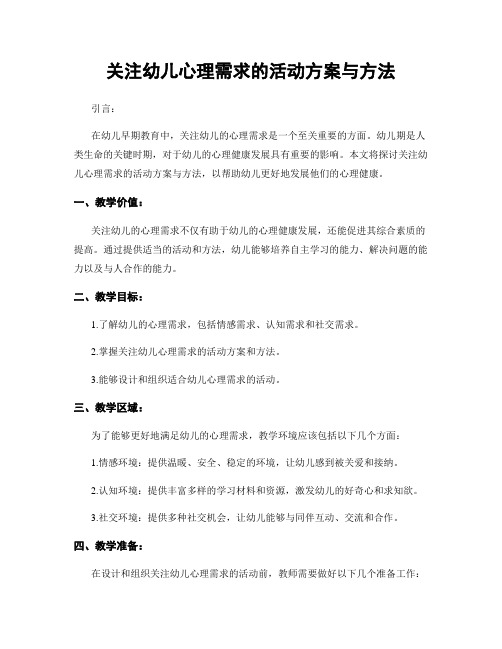 关注幼儿心理需求的活动方案与方法

引言:

在幼儿早期教育中，关注幼儿的心理需求是一个至关重要的方面。幼儿期是人类生命的关键时期，对于幼儿的心理健康发展具有重要的影响。本文将探讨关注幼儿心理需求的活动方案与方法，以帮助幼儿更好地发展他们的心理健康。

一、教学价值:

关注幼儿的心理需求不仅有助于幼儿的心理健康发展，还能促进其综合素质的提高。通过提供适当的活动和方法，幼儿能够培养自主学习的能力、解决问题的能力以及与人合作的能力。

二、教学目标:

1.了解幼儿的心理需求，包括情感需求、认知需求和社交需求。

2.掌握关注幼儿心理需求的活动方案和方法。

3.能够设计和组织适合幼儿心理需求的活动。

三、教学区域:

为了能够更好地满足幼儿的心理需求，教学环境应该包括以下几个方面:

1.情感环境：提供温暖、安全、稳定的环境，让幼儿感到被关爱和接纳。

2.认知环境：提供丰富多样的学习材料和资源，激发幼儿的好奇心和求知欲。

3.社交环境：提供多种社交机会，让幼儿能够与同伴互动、交流和合作。

四、教学准备:

在设计和组织关注幼儿心理需求的活动前，教师需要做好以下几个准备工作: